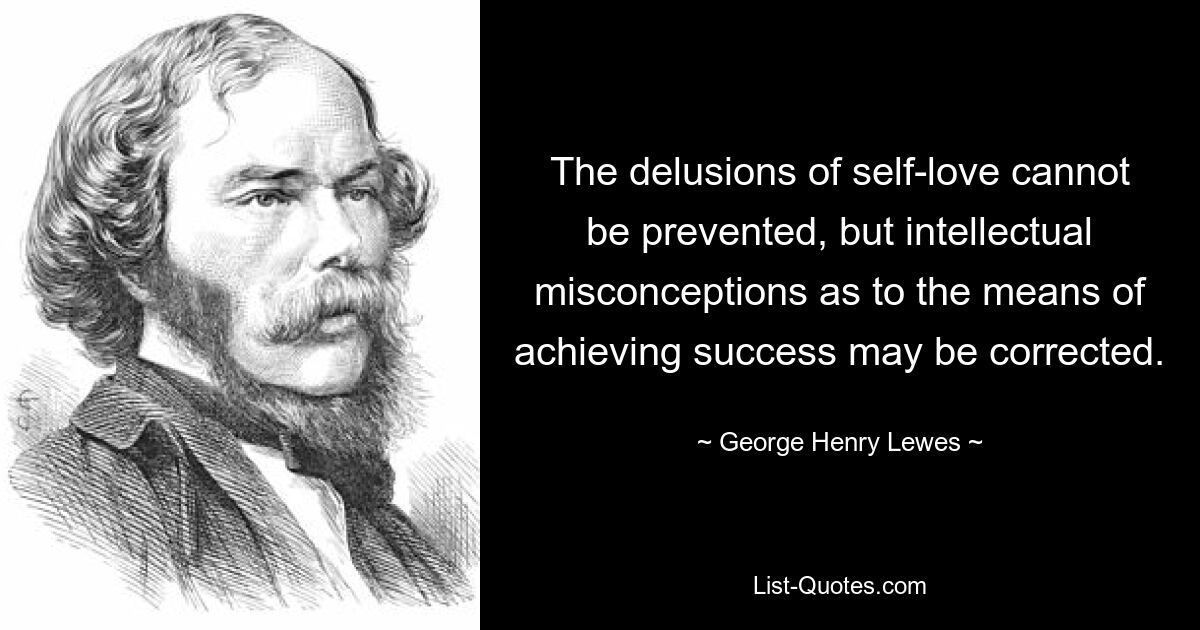 The delusions of self-love cannot be prevented, but intellectual misconceptions as to the means of achieving success may be corrected.

~ George Henry Lewes ~

List-Quotes.com